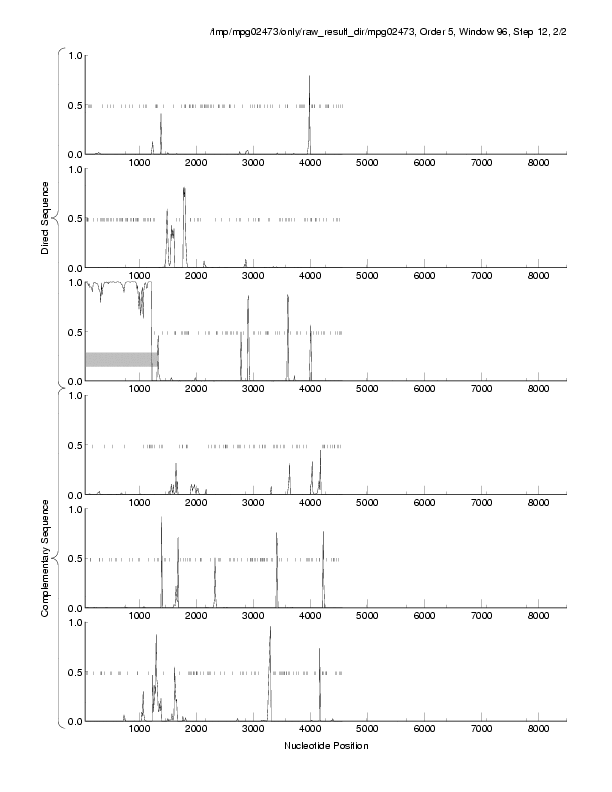 /tmp/mpg02473/only/raw_result_dir/mpg02473, Order 5, Window 96, Step 12, 2/2

Direct Sequence

1.0
0.5
0.0
1000 2000 3000 4000 5000 6000 7000 8000

1.0
0.5
0.0
1000 2000 3000 4000 5000 6000 7000 8000

1.0
0.5
0.0
1000 2000 3000 4000 5000 6000 7000 8000

Complementary Sequence

1.0
0.5
0.0
1000 2000 3000 4000 5000 6000 7000 8000

1.0
0.5
0.0
1000 2000 3000 4000 5000 6000 7000 8000

1.0
0.5
0.0
1000 2000 3000 4000 5000 6000 7000 8000

Nucleotide Position